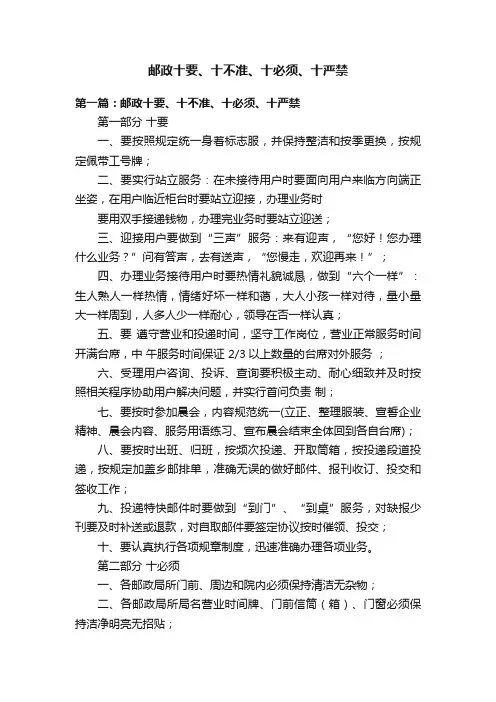 邮政十要、十不准、十必须、十严禁

第一篇：邮政十要、十不准、十必须、十严禁

第一部分 十要

一、要按照规定统一身着标志服，并保持整洁和按季更换，按规定佩带工号牌；

二、要实行站立服务：在未接待用户时要面向用户来临方向端正坐姿，在用户临近柜台时要站立迎接，办理业务时

要用双手接递钱物，办理完业务时要站立迎送；

三、迎接用户要做到“三声”服务：来有迎声，“您好！您办理什么业务？”问有答声，去有送声，“您慢走，欢迎再来！”；

四、办理业务接待用户时要热情礼貌诚恳，做到“六个一样”：生人熟人一样热情，情绪好坏一样和蔼，大人小孩一样对待，量小量大一样周到，人多人少一样耐心，领导在否一样认真；

五、要 遵守营业和投递时间，坚守工作岗位，营业正常服务时间开满台席，中 午服务时间保证 2/3 以上数量的台席对外服务 ；

六、受理用户咨询、投诉、查询要积极主动、耐心细致并及时按照相关程序协助用户解决问题，并实行首问负责 制；

七、要按时参加晨会，内容规范统一(立正、整理服装、宣誓企业精神、晨会内容、服务用语练习、宣布晨会结束全体回到各自台席)；

八、要按时出班、归班，按频次投递、开取筒箱，按投递段道投递，按规定加盖乡邮排单，准确无误的做好邮件、报刊收订、投交和签收工作；

九、投递特快邮件时要做到“到门”、“到桌”服务，对缺报少刊要及时补送或退款，对自取邮件要签定协议按时催领、投交；

十、要认真执行各项规章制度，迅速准确办理各项业务。

第二部分 十必须

一、各邮政局所门前、周边和院内必须保持清洁无杂物；

二、各邮政局所局名营业时间牌、门前信筒（箱）、门窗必须保持洁净明亮无招贴；